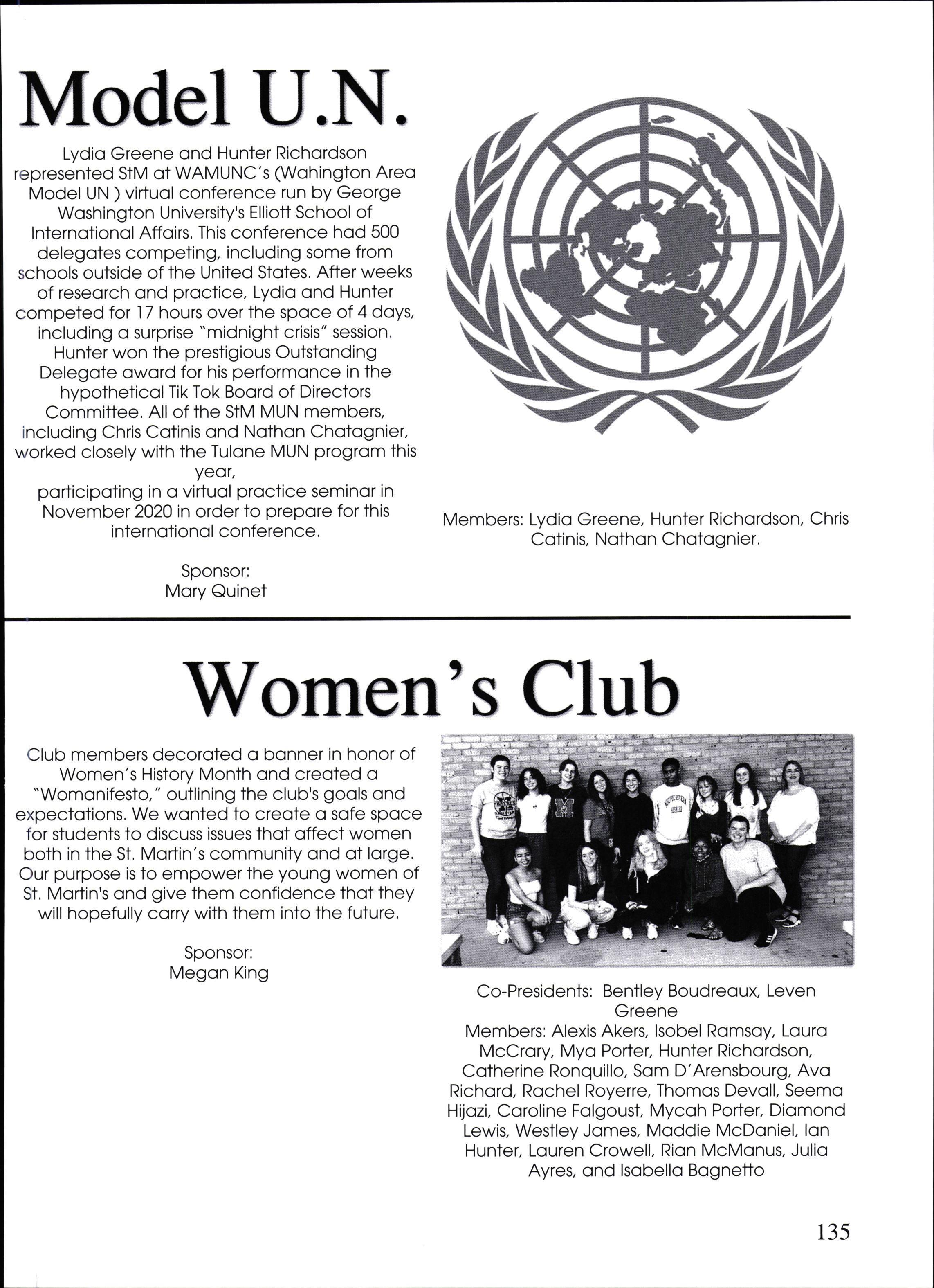 Model U.N.

Lydia Greene and Hunter Richardson represented StM at WAMUNC's (Wahington Area Model UN ) virtual conference run by George Washington University's Elliott School of International Affairs. This conference had 500 delegates competing, including some from schools outside of the United States. After weeks of research and practice, Lydia and Hunter competed for 17 hours over the space of 4 days, including a surprise "midnight crisis" session. Hunter won the prestigious Outstanding Delegate award for his performance in the hypothetical Tik Tok Board of Directors Committee. All of the StM MUN members, including Chris Catinis and Nathan Chatagnier, worked closely with the Tulane MUN program this year,
participating in a virtual practice seminar in November 2020 in order to prepare for this international conference.

Sponsor:
Mary Quinet

Members: Lydia Greene, Hunter Richardson, Chris Catinis, Nathan Chatagnier.

Women's Club

Club members decorated a banner in honor of Women's History Month and created a "Womanifesto," outlining the club's goals and expectations. We wanted to create a safe space for students to discuss issues that affect women both in the St. Martin's community and at large. Our purpose is to empower the young women of St. Martin's and give them confidence that they will hopefully carry with them into the future.

Sponsor:
Megan King

Co-Presidents: Bentley Boudreaux, Leven Greene
Members: Alexis Akers, Isobel Ramsay, Laura McCrary, Mya Porter, Hunter Richardson, Catherine Ronquillo, Sam D'Arensbourg, Ava Richard, Rachel Royerre, Thomas Devall, Seema Hijazi, Caroline Falgoust, Mycah Porter, Diamond Lewis, Westley James, Maddie McDaniel, Ian Hunter, Lauren Crowell, Rian McManus, Julia Ayres, and Isabella Bagnetto

135